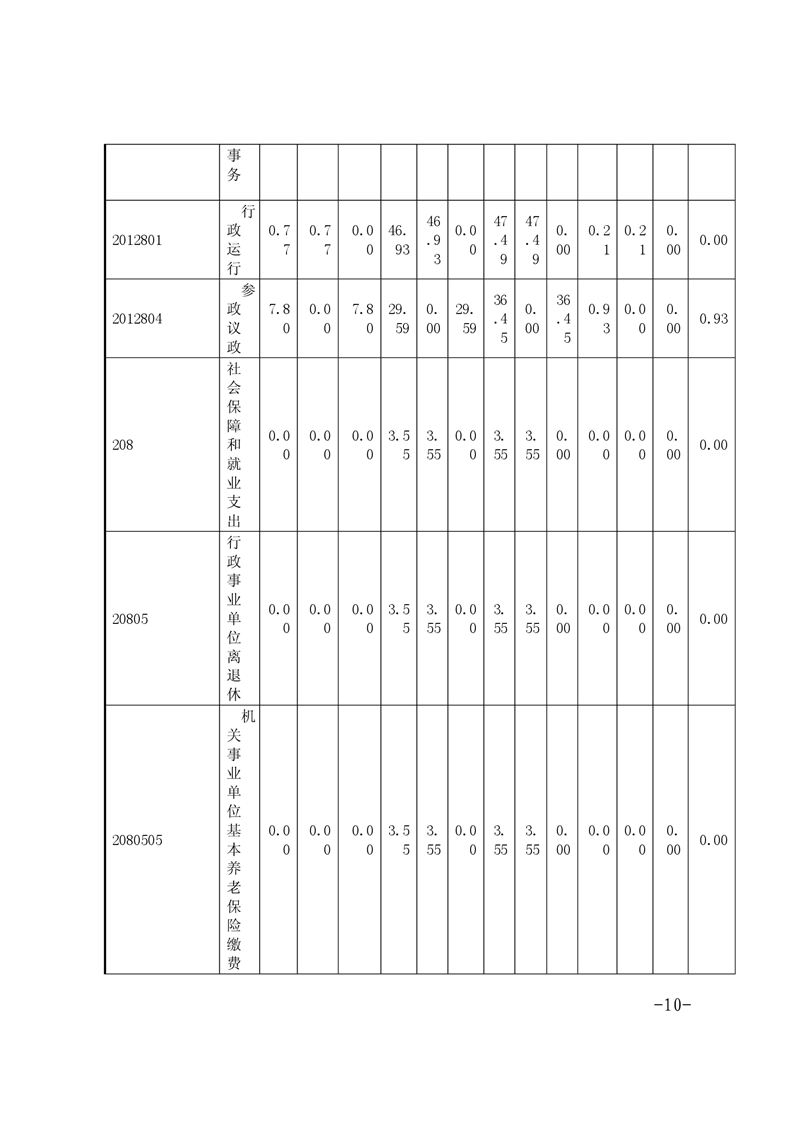 |  | 事务 |  |  |  |  |  |  |  |  |  |  |  |  |  |
|---|---|---|---|---|---|---|---|---|---|---|---|---|---|---|
| 2012801 | 行政运行 | 0.77 | 0.77 | 0.00 | 46.93 | 46.93 | 0.00 | 47.49 | 47.49 | 0.00 | 0.21 | 0.21 | 0.00 | 0.00 |
| 2012804 | 参政议政 | 7.80 | 0.00 | 7.80 | 29.59 | 0.00 | 29.59 | 36.45 | 0.00 | 36.45 | 0.93 | 0.00 | 0.00 | 0.93 |
| 208 | 社会保障和就业支出 | 0.00 | 0.00 | 0.00 | 3.55 | 3.55 | 0.00 | 3.55 | 3.55 | 0.00 | 0.00 | 0.00 | 0.00 | 0.00 |
| 20805 | 行政事业单位离退休 | 0.00 | 0.00 | 0.00 | 3.55 | 3.55 | 0.00 | 3.55 | 3.55 | 0.00 | 0.00 | 0.00 | 0.00 | 0.00 |
| 2080505 | 机关事业单位基本养老保险缴费 | 0.00 | 0.00 | 0.00 | 3.55 | 3.55 | 0.00 | 3.55 | 3.55 | 0.00 | 0.00 | 0.00 | 0.00 | 0.00 |

-10-